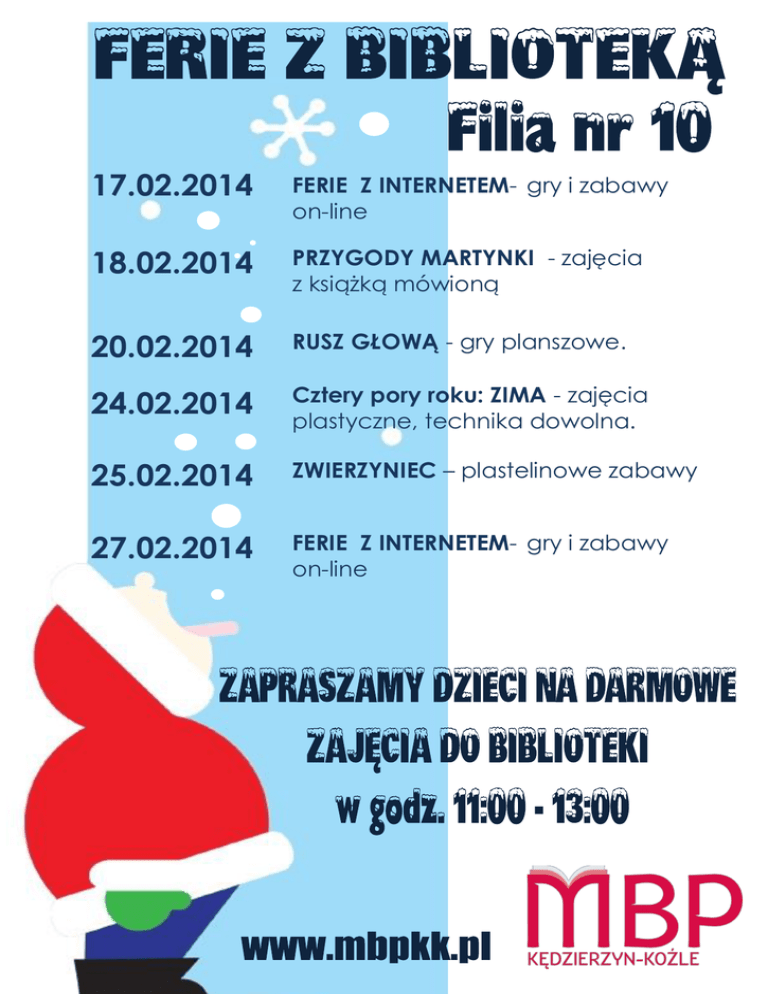 FERIE Z BIBLIOTEKĄ

Filia nr 10

17.02.2014 FERIE Z INTERNETEM- gry i zabawy on-line

18.02.2014 PRZYGODY MARTYNKI - zajęcia z książką mówioną

20.02.2014 RUSZ GŁOWĄ - gry planszowe.

24.02.2014 Cztery pory roku: ZIMA - zajęcia plastyczne, technika dowolna.

25.02.2014 ZWIERZYNIEC – plastelinowe zabawy

27.02.2014 FERIE Z INTERNETEM- gry i zabawy on-line

ZAPRASZAMY DZIECI NA DARMOWE ZAJĘCIA DO BIBLIOTEKI w godz. 11:00 - 13:00

www.mbpkk.pl

MBP
KĘDZIERZYN-KOŹLE